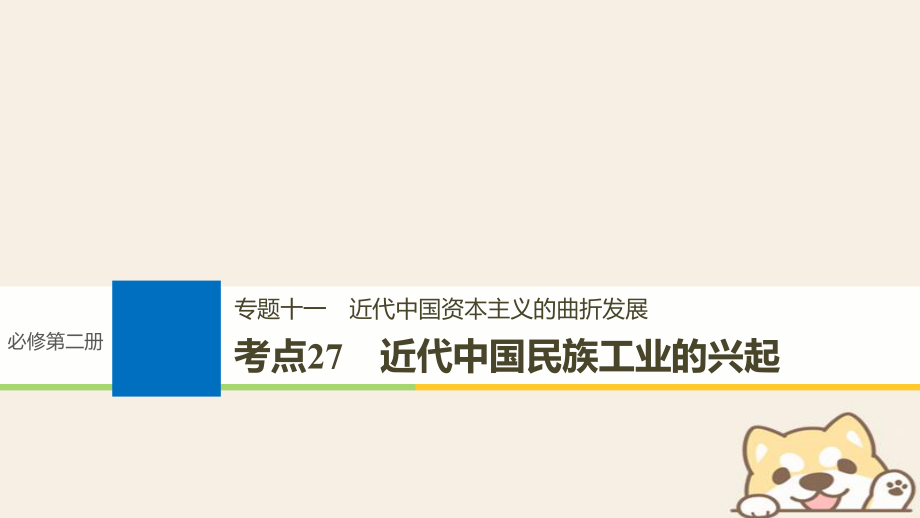 必修第二册

专题十一　近代中国资本主义的曲折发展

考点27　近代中国民族工业的兴起